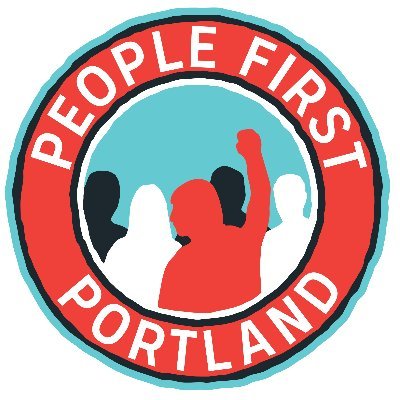 PEOPLE FIRST
PORTLAND